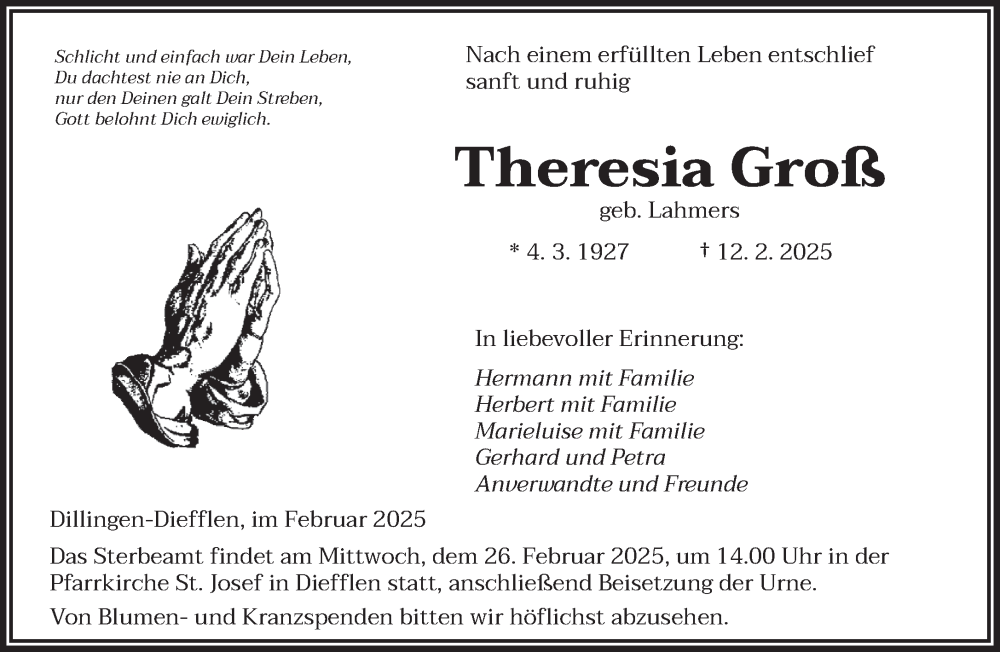 Schlicht und einfach war Dein Leben,
Du dachtest nie an Dich,
nur den Deinen galt Dein Streben,
Gott belohnt Dich ewiglich.

Nach einem erfüllten Leben entschlief sanft und ruhig

Theresia Groß

geb. Lahmers

* 4. 3. 1927 † 12. 2. 2025

In liebevoller Erinnerung:

Hermann mit Familie
Herbert mit Familie
Marieluise mit Familie
Gerhard und Petra
Anverwandte und Freunde

Dillingen-Diefflen, im Februar 2025

Das Sterbeamt findet am Mittwoch, dem 26. Februar 2025, um 14.00 Uhr in der Pfarrkirche St. Josef in Diefflen statt, anschließend Beisetzung der Urne.

Von Blumen- und Kranzspenden bitten wir höflichst abzusehen.